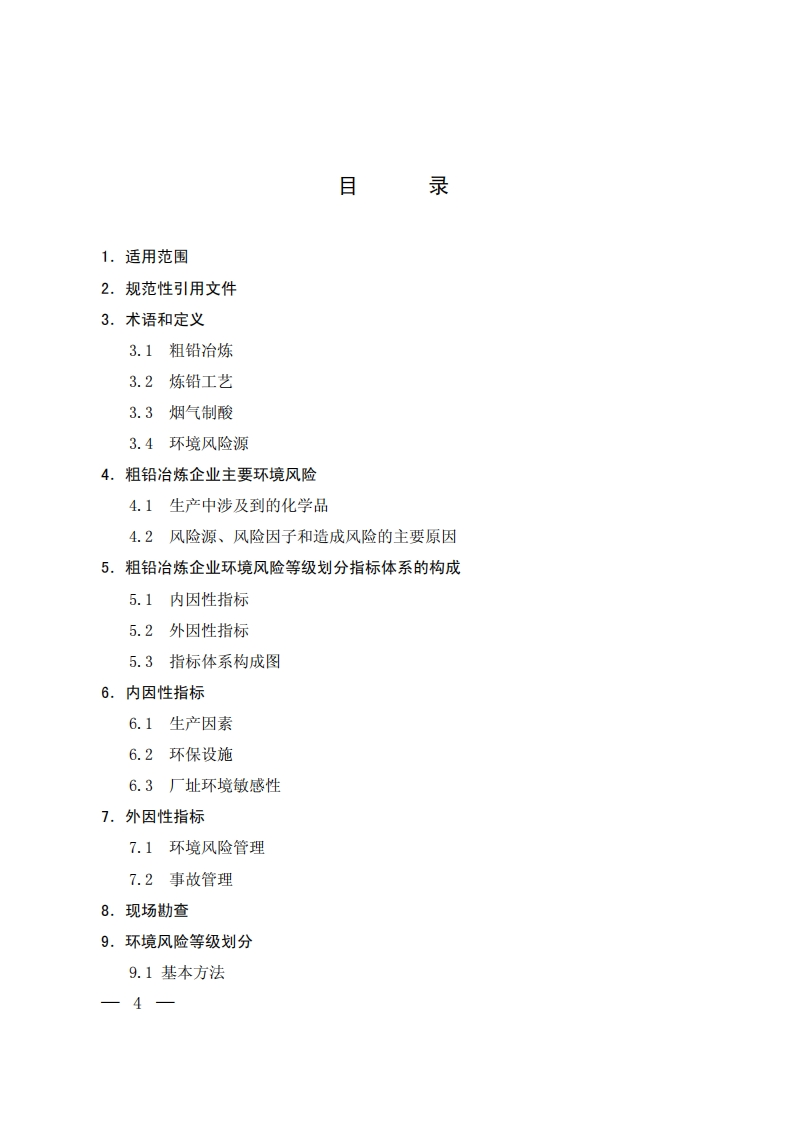 目　　录

1．适用范围

2．规范性引用文件

3．术语和定义

3.1　粗铅冶炼

3.2　炼铅工艺

3.3　烟气制酸

3.4　环境风险源

4．粗铅冶炼企业主要环境风险

4.1　生产中涉及到的化学品

4.2　风险源、风险因子和造成风险的主要原因

5．粗铅冶炼企业环境风险等级划分指标体系的构成

5.1　内因性指标

5.2　外因性指标

5.3　指标体系构成图

6．内因性指标

6.1　生产因素

6.2　环保设施

6.3　厂址环境敏感性

7．外因性指标

7.1　环境风险管理

7.2　事故管理

8．现场勘查

9．环境风险等级划分

9.1 基本方法

— 4 —